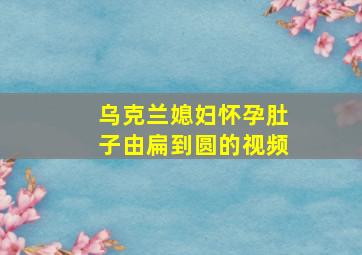 乌克兰媳妇怀孕肚子由扁到圆的视频